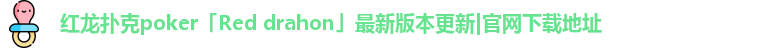 红龙扑克poker「Red drahon」最新版本更新|官网下载地址